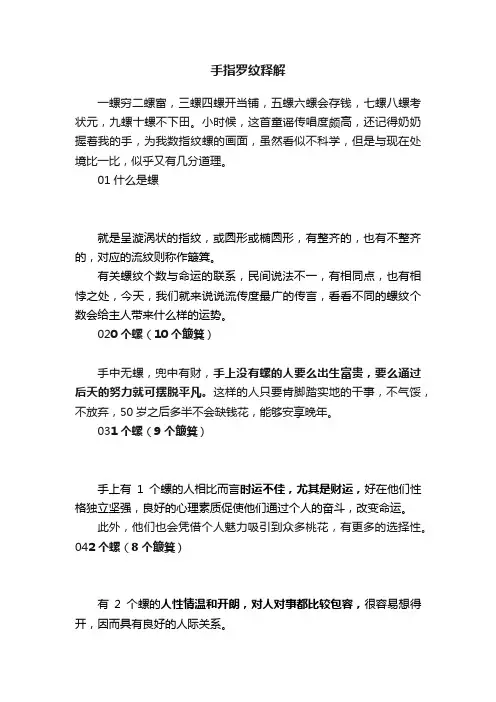 手指罗纹释解

一螺穷二螺富，三螺四螺开当铺，五螺六螺会存钱，七螺八螺考状元，九螺十螺不下田。小时候，这首童谣传唱度颇高，还记得奶奶握着我的手，为我数指纹螺的画面，虽然看似不科学，但是与现在处境比一比，似乎又有几分道理。

01 什么是螺

就是呈漩涡状的指纹，或圆形或椭圆形，有整齐的，也有不整齐的，对应的流纹则称作簸箕。

有关螺纹个数与命运的联系，民间说法不一，有相同点，也有相悖之处，今天，我们就来说说流传度最广的传言，看看不同的螺纹个数会给主人带来什么样的运势。

020 个螺（10 个簸箕）

手中无螺，兜中有财，手上没有螺的人要么出生富贵，要么通过后天的努力就可摆脱平凡。这样的人只要肯脚踏实地的干事，不气馁，不放弃，50 岁之后多半不会缺钱花，能够安享晚年。

031 个螺（9 个簸箕）

手上有 1 个螺的人相比而言时运不佳，尤其是财运，好在他们性格独立坚强，良好的心理素质促使他们通过个人的奋斗，改变命运。

此外，他们也会凭借个人魅力吸引到众多桃花，有更多的选择性。

042 个螺（8 个簸箕）

有 2 个螺的人性情温和开朗，对人对事都比较包容，很容易想得开，因而具有良好的人际关系。